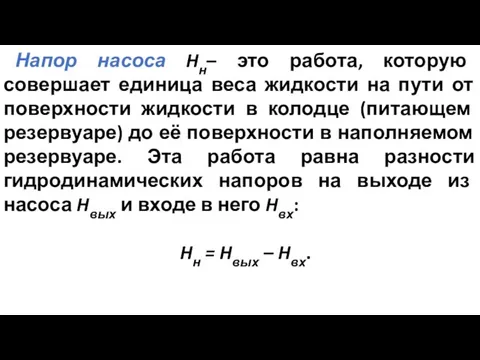 Напор насоса $H_н$– это работа, которую совершает единица веса жидкости на пути от поверхности жидкости в колодце (питающем резервуаре) до её поверхности в наполняемом резервуаре. Эта работа равна разности гидродинамических напоров на выходе из насоса $H_{вых}$ и входе в него $H_{вх}$:

$H_н = H_{вых} – H_{вх}$.